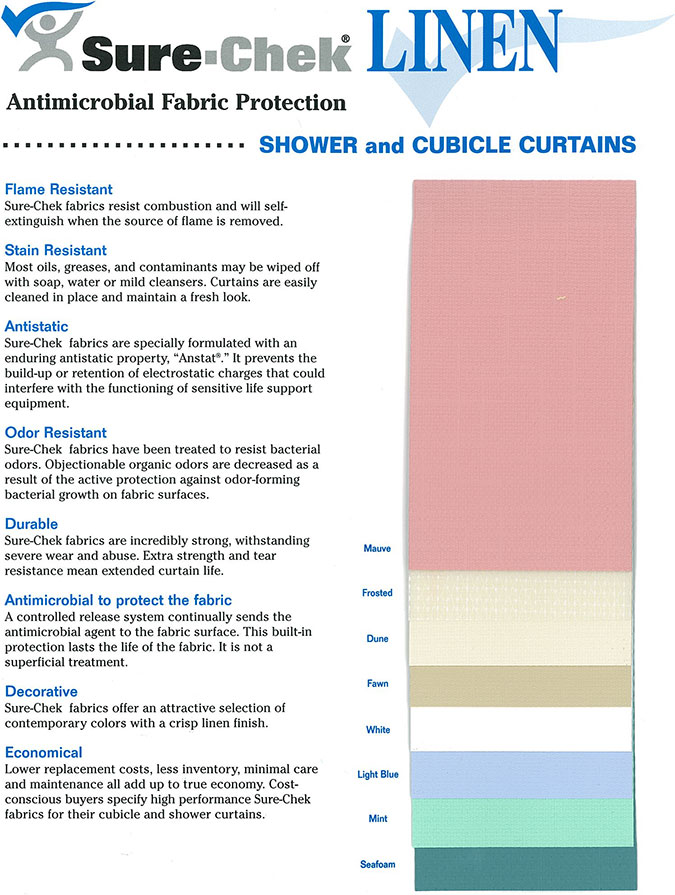 Sure-Chek® LINEN

Antimicrobial Fabric Protection

SHOWER and CUBICLE CURTAINS

Flame Resistant
Sure-Chek fabrics resist combustion and will self-extinguish when the source of flame is removed.

Stain Resistant
Most oils, greases, and contaminants may be wiped off with soap, water or mild cleansers. Curtains are easily cleaned in place and maintain a fresh look.

Antistatic
Sure-Chek fabrics are specially formulated with an enduring antistatic property, "Anstat®." It prevents the build-up or retention of electrostatic charges that could interfere with the functioning of sensitive life support equipment.

Odor Resistant
Sure-Chek fabrics have been treated to resist bacterial odors. Objectionable organic odors are decreased as a result of the active protection against odor-forming bacterial growth on fabric surfaces.

Durable
Sure-Chek fabrics are incredibly strong, withstanding severe wear and abuse. Extra strength and tear resistance mean extended curtain life.

Antimicrobial to protect the fabric
A controlled release system continually sends the antimicrobial agent to the fabric surface. This built-in protection lasts the life of the fabric. It is not a superficial treatment.

Decorative
Sure-Chek fabrics offer an attractive selection of contemporary colors with a crisp linen finish.

Economical
Lower replacement costs, less inventory, minimal care and maintenance all add up to true economy. Cost-conscious buyers specify high performance Sure-Chek fabrics for their cubicle and shower curtains.

Mauve

Frosted

Dune

Fawn

White

Light Blue

Mint

Seafoam